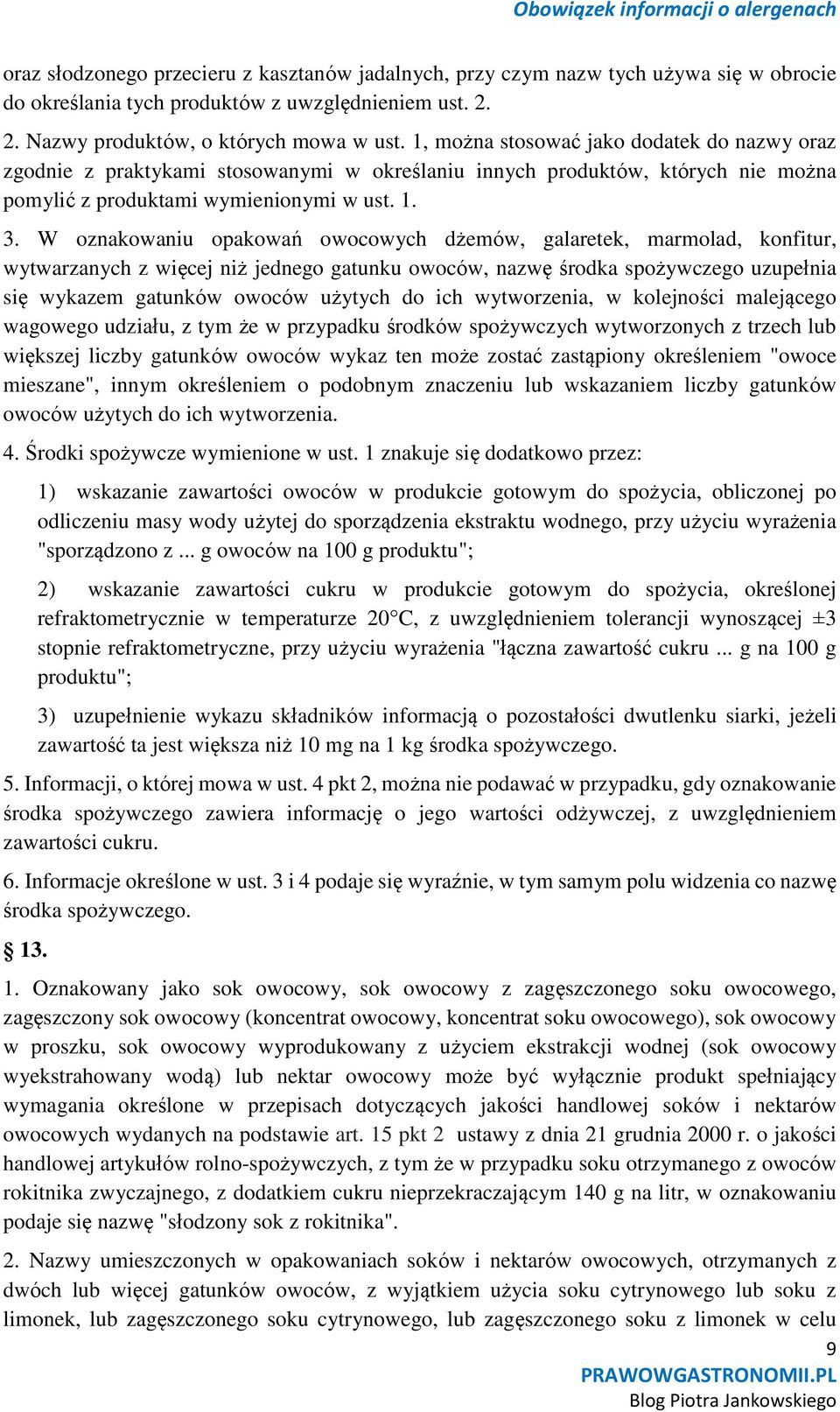 Obowiązek informacji o alergenach

oraz słodzonego przecieru z kasztanów jadalnych, przy czym nazw tych używa się w obrocie do określania tych produktów z uwzględnieniem ust. 2.

2. Nazwy produktów, o których mowa w ust. 1, można stosować jako dodatek do nazwy oraz zgodnie z praktykami stosowanymi w określaniu innych produktów, których nie można pomylić z produktami wymienionymi w ust. 1.

3. W oznakowaniu opakowań owocowych dżemów, galaretek, marmolad, konfitur, wytwarzanych z więcej niż jednego gatunku owoców, nazwę środka spożywczego uzupełnia się wykazem gatunków owoców użytych do ich wytworzenia, w kolejności malejącego wagowego udziału, z tym że w przypadku środków spożywczych wytworzonych z trzech lub większej liczby gatunków owoców wykaz ten może zostać zastąpiony określeniem "owoce mieszane", innym określeniem o podobnym znaczeniu lub wskazaniem liczby gatunków owoców użytych do ich wytworzenia.

4. Środki spożywcze wymienione w ust. 1 znakuje się dodatkowo przez:

1) wskazanie zawartości owoców w produkcie gotowym do spożycia, obliczonej po odliczeniu masy wody użytej do sporządzenia ekstraktu wodnego, przy użyciu wyrażenia "sporządzono z ... g owoców na 100 g produktu";

2) wskazanie zawartości cukru w produkcie gotowym do spożycia, określonej refraktometrycznie w temperaturze 20°C, z uwzględnieniem tolerancji wynoszącej ±3 stopnie refraktometryczne, przy użyciu wyrażenia "łączna zawartość cukru ... g na 100 g produktu";

3) uzupełnienie wykazu składników informacją o pozostałości dwutlenku siarki, jeżeli zawartość ta jest większa niż 10 mg na 1 kg środka spożywczego.

5. Informacji, o której mowa w ust. 4 pkt 2, można nie podawać w przypadku, gdy oznakowanie środka spożywczego zawiera informację o jego wartości odżywczej, z uwzględnieniem zawartości cukru.

6. Informacje określone w ust. 3 i 4 podaje się wyraźnie, w tym samym polu widzenia co nazwę środka spożywczego.

§ 13.

1. Oznakowany jako sok owocowy, sok owocowy z zagęszczonego soku owocowego, zagęszczony sok owocowy (koncentrat owocowy, koncentrat soku owocowego), sok owocowy w proszku, sok owocowy wyprodukowany z użyciem ekstrakcji wodnej (sok owocowy wyekstrahowany wodą) lub nektar owocowy może być wyłącznie produkt spełniający wymagania określone w przepisach dotyczących jakości handlowej soków i nektarów owocowych wydanych na podstawie art. 15 pkt 2 ustawy z dnia 21 grudnia 2000 r. o jakości handlowej artykułów rolno-spożywczych, z tym że w przypadku soku otrzymanego z owoców rokitnika zwyczajnego, z dodatkiem cukru nieprzekraczającym 140 g na litr, w oznakowaniu podaje się nazwę "słodzony sok z rokitnika".

2. Nazwy umieszczonych w opakowaniach soków i nektarów owocowych, otrzymanych z dwóch lub więcej gatunków owoców, z wyjątkiem użycia soku cytrynowego lub soku z limonek, lub zagęszczonego soku cytrynowego, lub zagęszczonego soku z limonek w celu

9

PRAWOWGASTRONOMII.PL
Blog Piotra Jankowskiego